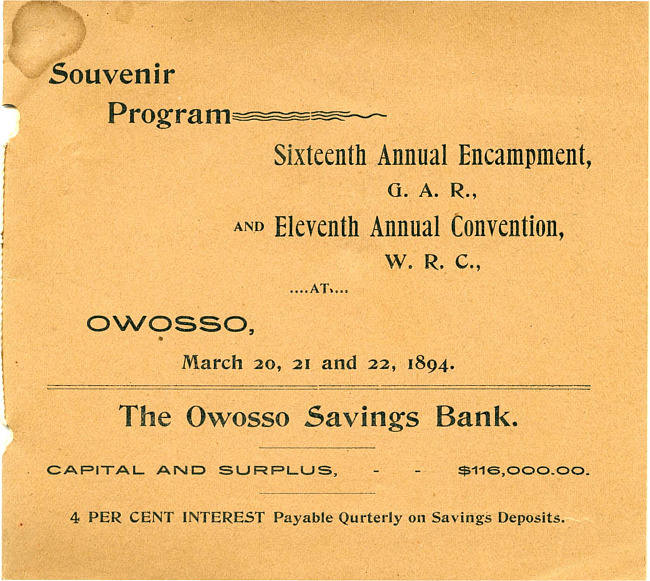 Souvenir
Program

Sixteenth Annual Encampment,
G. A. R.,
AND Eleventh Annual Convention,
W. R. C.,
....AT....

OWOSSO,
March 20, 21 and 22, 1894.

The Owosso Savings Bank.

CAPITAL AND SURPLUS, - - $116,000.00.

4 PER CENT INTEREST Payable Qurterly on Savings Deposits.